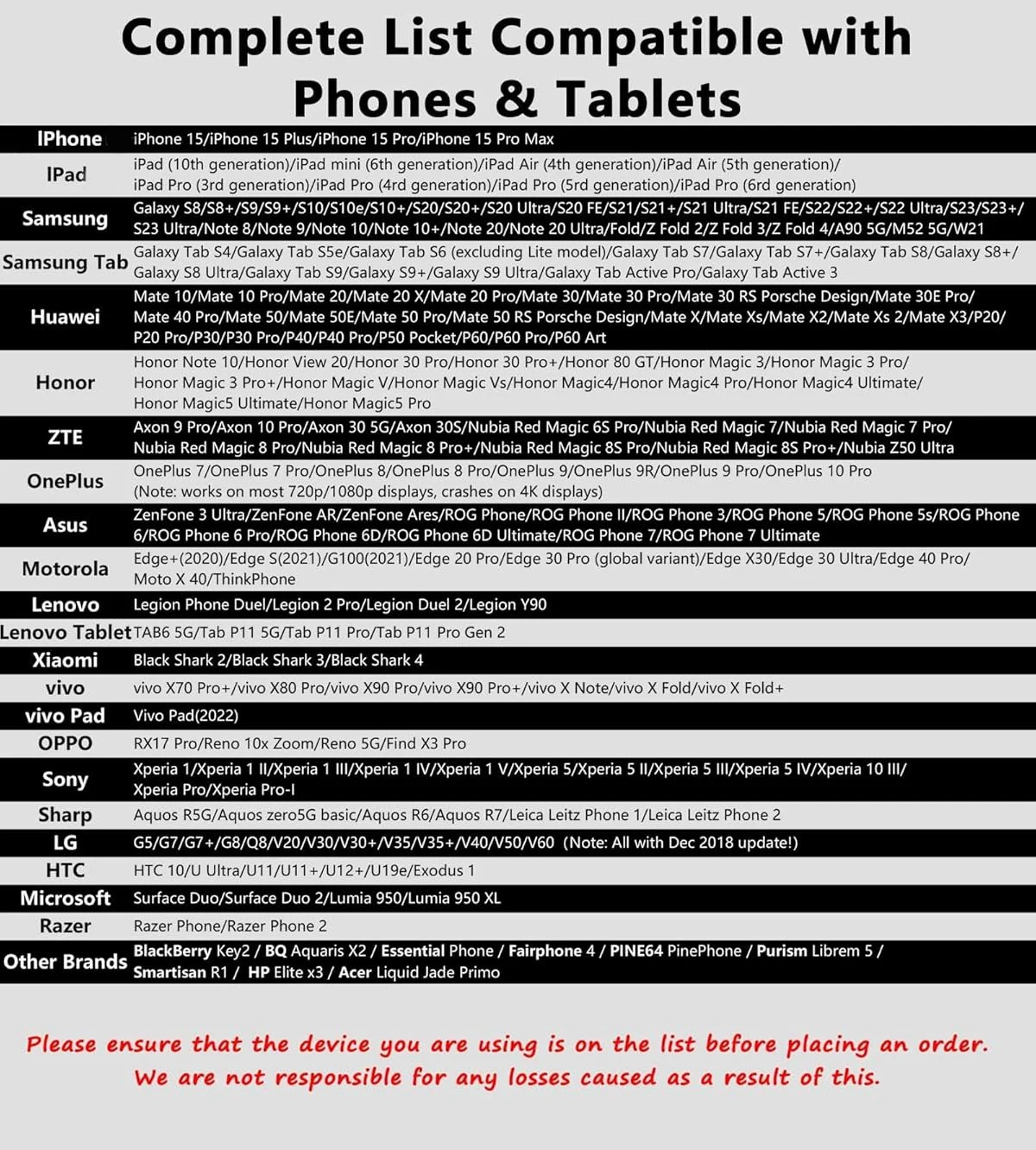 Complete List Compatible with Phones & Tablets

| | |
|---|---|
| IPhone | iPhone 15/iPhone 15 Plus/iPhone 15 Pro/iPhone 15 Pro Max |
| IPad | iPad (10th generation)/iPad mini (6th generation)/iPad Air (4th generation)/iPad Air (5th generation)/ iPad Pro (3rd generation)/iPad Pro (4rd generation)/iPad Pro (5rd generation)/iPad Pro (6rd generation) |
| Samsung | Galaxy S8/S8+/S9/S9+/S10/S10e/S10+/S20/S20+/S20 Ultra/S20 FE/S21/S21+/S21 Ultra/S21 FE/S22/S22+/S22 Ultra/S23/S23+/ S23 Ultra/Note 8/Note 9/Note 10/Note 10+/Note 20/Note 20 Ultra/Fold/Z Fold 2/Z Fold 3/Z Fold 4/A90 5G/M52 5G/W21 |
| Samsung Tab | Galaxy Tab S4/Galaxy Tab S5e/Galaxy Tab S6 (excluding Lite model)/Galaxy Tab S7/Galaxy Tab S7+/Galaxy Tab S8/Galaxy S8+/ Galaxy S8 Ultra/Galaxy Tab S9/Galaxy S9+/Galaxy S9 Ultra/Galaxy Tab Active Pro/Galaxy Tab Active 3 |
| Huawei | Mate 10/Mate 10 Pro/Mate 20/Mate 20 X/Mate 20 Pro/Mate 30/Mate 30 Pro/Mate 30 RS Porsche Design/Mate 30E Pro/ Mate 40 Pro/Mate 50/Mate 50E/Mate 50 Pro/Mate 50 RS Porsche Design/Mate X/Mate Xs/Mate X2/Mate Xs 2/Mate X3/P20/ P20 Pro/P30/P30 Pro/P40/P40 Pro/P50 Pocket/P60/P60 Pro/P60 Art |
| Honor | Honor Note 10/Honor View 20/Honor 30 Pro/Honor 30 Pro+/Honor 80 GT/Honor Magic 3/Honor Magic 3 Pro/ Honor Magic 3 Pro+/Honor Magic V/Honor Magic Vs/Honor Magic4/Honor Magic4 Pro/Honor Magic4 Ultimate/ Honor Magic5 Ultimate/Honor Magic5 Pro |
| ZTE | Axon 9 Pro/Axon 10 Pro/Axon 30 5G/Axon 30S/Nubia Red Magic 6S Pro/Nubia Red Magic 7/Nubia Red Magic 7 Pro/ Nubia Red Magic 8 Pro/Nubia Red Magic 8 Pro+/Nubia Red Magic 8S Pro/Nubia Red Magic 8S Pro+/Nubia Z50 Ultra |
| OnePlus | OnePlus 7/OnePlus 7 Pro/OnePlus 8/OnePlus 8 Pro/OnePlus 9/OnePlus 9R/OnePlus 9 Pro/OnePlus 10 Pro (Note: works on most 720p/1080p displays, crashes on 4K displays) |
| Asus | ZenFone 3 Ultra/ZenFone AR/ZenFone Ares/ROG Phone/ROG Phone II/ROG Phone 3/ROG Phone 5/ROG Phone 5s/ROG Phone 6/ROG Phone 6 Pro/ROG Phone 6D/ROG Phone 6D Ultimate/ROG Phone 7/ROG Phone 7 Ultimate |
| Motorola | Edge+(2020)/Edge S(2021)/G100(2021)/Edge 20 Pro/Edge 30 Pro (global variant)/Edge X30/Edge 30 Ultra/Edge 40 Pro/ Moto X 40/ThinkPhone |
| Lenovo | Legion Phone Duel/Legion 2 Pro/Legion Duel 2/Legion Y90 |
| Lenovo Tablet | TAB6 5G/Tab P11 5G/Tab P11 Pro/Tab P11 Pro Gen 2 |
| Xiaomi | Black Shark 2/Black Shark 3/Black Shark 4 |
| vivo | vivo X70 Pro+/vivo X80 Pro/vivo X90 Pro/vivo X90 Pro+/vivo X Note/vivo X Fold/vivo X Fold+ |
| vivo Pad | Vivo Pad(2022) |
| OPPO | RX17 Pro/Reno 10x Zoom/Reno 5G/Find X3 Pro |
| Sony | Xperia 1/Xperia 1 II/Xperia 1 III/Xperia 1 IV/Xperia 1 V/Xperia 5/Xperia 5 II/Xperia 5 III/Xperia 5 IV/Xperia 10 III/ Xperia Pro/Xperia Pro-I |
| Sharp | Aquos R5G/Aquos zero5G basic/Aquos R6/Aquos R7/Leica Leitz Phone 1/Leica Leitz Phone 2 |
| LG | G5/G7/G7+/G8/Q8/V20/V30/V30+/V35/V35+/V40/V50/V60 (Note: All with Dec 2018 update!) |
| HTC | HTC 10/U Ultra/U11/U11+/U12+/U19e/Exodus 1 |
| Microsoft | Surface Duo/Surface Duo 2/Lumia 950/Lumia 950 XL |
| Razer | Razer Phone/Razer Phone 2 |
| Other Brands | BlackBerry Key2 / BQ Aquaris X2 / Essential Phone / Fairphone 4 / PINE64 PinePhone / Purism Librem 5 / Smartisan R1 / HP Elite x3 / Acer Liquid Jade Primo |

Please ensure that the device you are using is on the list before placing an order. We are not responsible for any losses caused as a result of this.